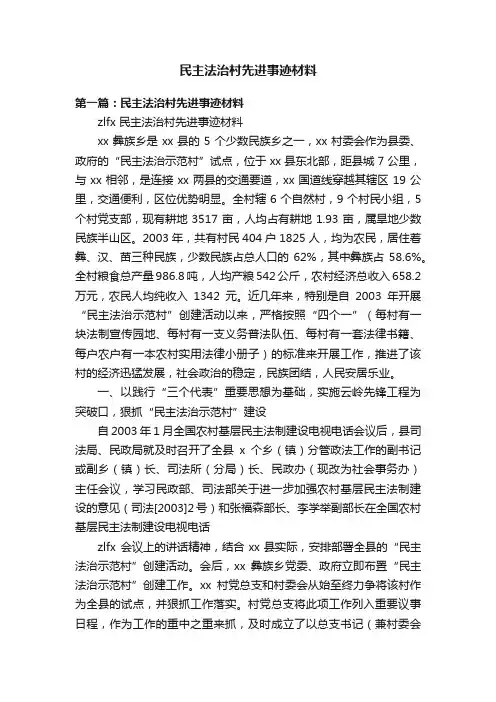 民主法治村先进事迹材料

第一篇：民主法治村先进事迹材料

zlfx 民主法治村先进事迹材料

xx 彝族乡是 xx 县的 5 个少数民族乡之一，xx 村委会作为县委、政府的“民主法治示范村”试点，位于 xx 县东北部，距县城 7 公里，与 xx 相邻，是连接 xx 两县的交通要道，xx 国道线穿越其辖区 19 公里，交通便利，区位优势明显。全村辖 6 个自然村，9 个村民小组，5 个村党支部，现有耕地 3517 亩，人均占有耕地 1.93 亩，属旱地少数民族半山区。2003 年，共有村民 404 户 1825 人，均为农民，居住着彝、汉、苗三种民族，少数民族占总人口的 62%，其中彝族占 58.6%。全村粮食总产量 986.8 吨，人均产粮 542 公斤，农村经济总收入 658.2 万元，农民人均纯收入 1342 元。近几年来，特别是自 2003 年开展“民主法治示范村”创建活动以来，严格按照“四个一”（每村有一块法制宣传园地、每村有一支义务普法队伍、每村有一套法律书籍、每户农户有一本农村实用法律小册子）的标准来开展工作，推进了该村的经济迅猛发展，社会政治的稳定，民族团结，人民安居乐业。

一、以践行“三个代表”重要思想为基础，实施云岭先锋工程为突破口，狠抓“民主法治示范村”建设

自 2003 年 1 月全国农村基层民主法制建设电视电话会议后，县司法局、民政局就及时召开了全县 x 个乡（镇）分管政法工作的副书记或副乡（镇）长、司法所（分局）长、民政办（现改为社会事务办）主任会议，学习民政部、司法部关于进一步加强农村基层民主法制建设的意见（司法[2003]2 号）和张福森部长、李学举副部长在全国农村基层民主法制建设电视电话

zlfx 会议上的讲话精神，结合 xx 县实际，安排部署全县的“民主法治示范村”创建活动。会后，xx 彝族乡党委、政府立即布置“民主法治示范村”创建工作。xx 村党总支和村委会从始至终力争将该村作为全县的试点，并狠抓工作落实。村党总支将此项工作列入重要议事日程，作为工作的重中之重来抓，及时成立了以总支书记（兼村委会